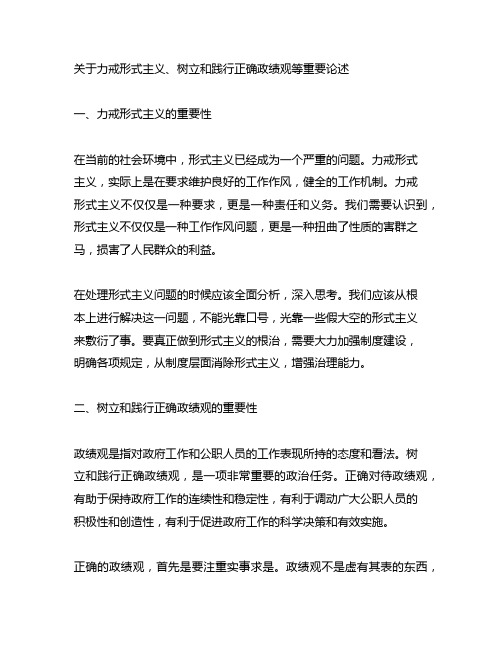 关于力戒形式主义、树立和践行正确政绩观等重要论述

一、力戒形式主义的重要性

在当前的社会环境中，形式主义已经成为一个严重的问题。力戒形式主义，实际上是在要求维护良好的工作作风，健全的工作机制。力戒形式主义不仅仅是一种要求，更是一种责任和义务。我们需要认识到，形式主义不仅仅是一种工作作风问题，更是一种扭曲了性质的害群之马，损害了人民群众的利益。

在处理形式主义问题的时候应该全面分析，深入思考。我们应该从根本上进行解决这一问题，不能光靠口号，光靠一些假大空的形式主义来敷衍了事。要真正做到形式主义的根治，需要大力加强制度建设，明确各项规定，从制度层面消除形式主义，增强治理能力。

二、树立和践行正确政绩观的重要性

政绩观是指对政府工作和公职人员的工作表现所持的态度和看法。树立和践行正确政绩观，是一项非常重要的政治任务。正确对待政绩观，有助于保持政府工作的连续性和稳定性，有利于调动广大公职人员的积极性和创造性，有利于促进政府工作的科学决策和有效实施。

正确的政绩观，首先是要注重实事求是。政绩观不是虚有其表的东西，